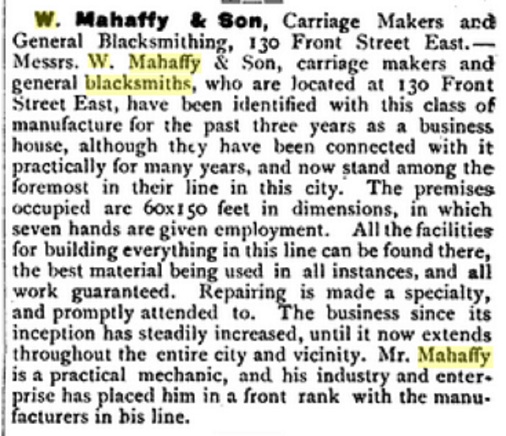 W. Mahaffy & Son, Carriage Makers and General Blacksmithing, 130 Front Street East.—Messrs. W. Mahaffy & Son, carriage makers and general blacksmiths, who are located at 130 Front Street East, have been identified with this class of manufacture for the past three years as a business house, although they have been connected with it practically for many years, and now stand among the foremost in their line in this city. The premises occupied are 60x150 feet in dimensions, in which seven hands are given employment. All the facilities for building everything in this line can be found there, the best material being used in all instances, and all work guaranteed. Repairing is made a specialty, and promptly attended to. The business since its inception has steadily increased, until it now extends throughout the entire city and vicinity. Mr. Mahaffy is a practical mechanic, and his industry and enterprise has placed him in a front rank with the manufacturers in his line.